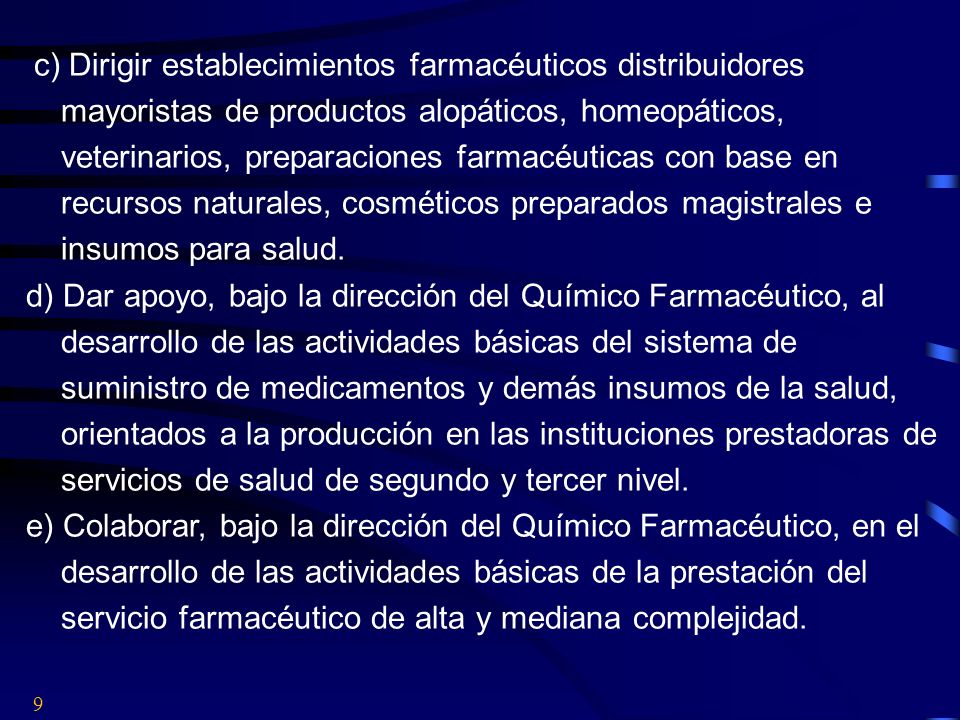 c) Dirigir establecimientos farmacéuticos distribuidores mayoristas de productos alopáticos, homeopáticos, veterinarios, preparaciones farmacéuticas con base en recursos naturales, cosméticos preparados magistrales e insumos para salud.

d) Dar apoyo, bajo la dirección del Químico Farmacéutico, al desarrollo de las actividades básicas del sistema de suministro de medicamentos y demás insumos de la salud, orientados a la producción en las instituciones prestadoras de servicios de salud de segundo y tercer nivel.

e) Colaborar, bajo la dirección del Químico Farmacéutico, en el desarrollo de las actividades básicas de la prestación del servicio farmacéutico de alta y mediana complejidad.

9